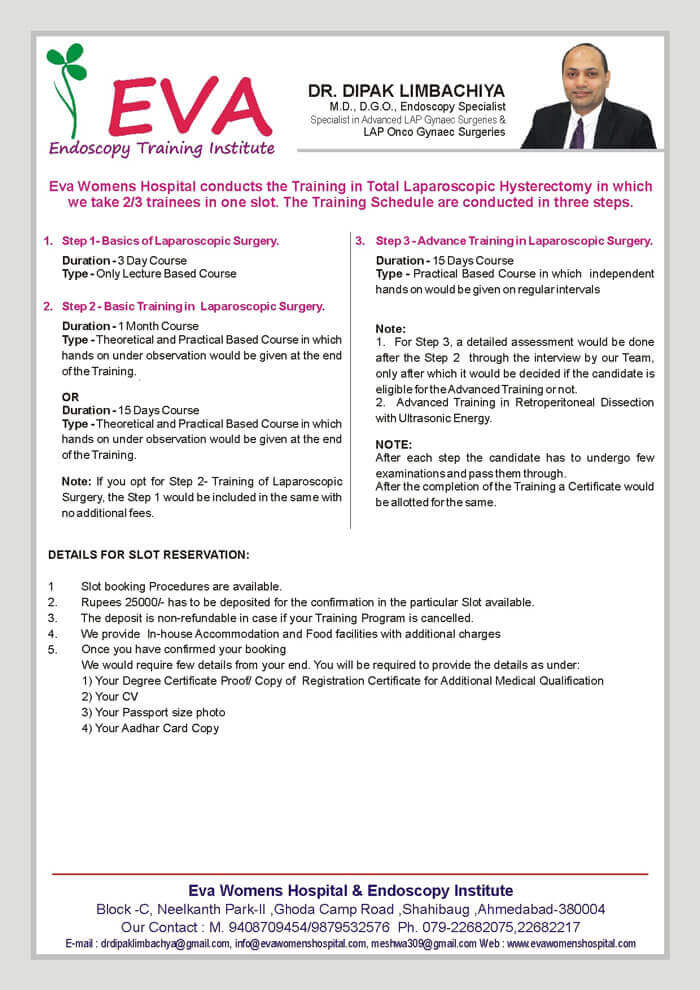 EVA
Endoscopy Training Institute

DR. DIPAK LIMBACHIYA
M.D., D.G.O., Endoscopy Specialist
Specialist in Advanced LAP Gynaec Surgeries &
LAP Onco Gynaec Surgeries

Eva Womens Hospital conducts the Training in Total Laparoscopic Hysterectomy in which we take 2/3 trainees in one slot. The Training Schedule are conducted in three steps.

1. Step 1 - Basics of Laparoscopic Surgery.
Duration - 3 Day Course
Type - Only Lecture Based Course

2. Step 2 - Basic Training in Laparoscopic Surgery.
Duration - 1 Month Course
Type - Theoretical and Practical Based Course in which hands on under observation would be given at the end of the Training.

OR
Duration - 15 Days Course
Type - Theoretical and Practical Based Course in which hands on under observation would be given at the end of the Training.

Note: If you opt for Step 2- Training of Laparoscopic Surgery, the Step 1 would be included in the same with no additional fees.

3. Step 3 - Advance Training in Laparoscopic Surgery.
Duration - 15 Days Course
Type - Practical Based Course in which independent hands on would be given on regular intervals

Note:
1. For Step 3, a detailed assessment would be done after the Step 2 through the interview by our Team, only after which it would be decided if the candidate is eligible for the Advanced Training or not.
2. Advanced Training in Retroperitoneal Dissection with Ultrasonic Energy.

NOTE:
After each step the candidate has to undergo few examinations and pass them through.
After the completion of the Training a Certificate would be allotted for the same.

DETAILS FOR SLOT RESERVATION:

1 Slot booking Procedures are available.
2. Rupees 25000/- has to be deposited for the confirmation in the particular Slot available.
3. The deposit is non-refundable in case if your Training Program is cancelled.
4. We provide In-house Accommodation and Food facilities with additional charges
5. Once you have confirmed your booking
We would require few details from your end. You will be required to provide the details as under:
1) Your Degree Certificate Proof/ Copy of Registration Certificate for Additional Medical Qualification
2) Your CV
3) Your Passport size photo
4) Your Aadhar Card Copy

Eva Womens Hospital & Endoscopy Institute
Block -C, Neelkanth Park-II ,Ghoda Camp Road ,Shahibaug ,Ahmedabad-380004
Our Contact : M. 9408709454/9879532576 Ph. 079-22682075,22682217
E-mail : drdipaklimbachya@gmail.com, info@evawomenshospital.com, meshwa309@gmail.com Web : www.evawomenshospital.com